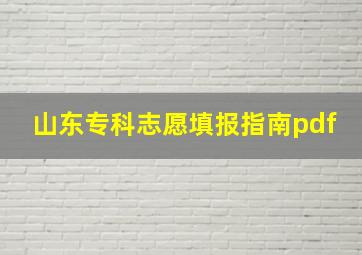 山东专科志愿填报指南pdf